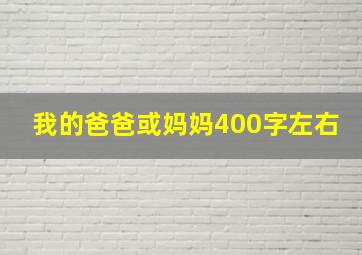 我的爸爸或妈妈400字左右